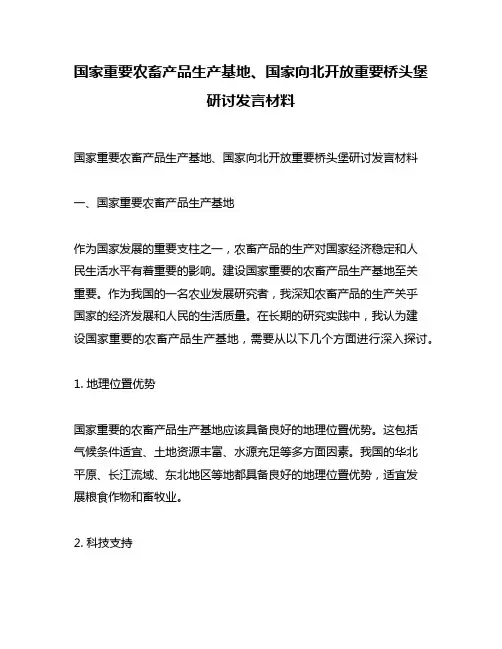 国家重要农畜产品生产基地、国家向北开放重要桥头堡研讨发言材料

国家重要农畜产品生产基地、国家向北开放重要桥头堡研讨发言材料

一、国家重要农畜产品生产基地

作为国家发展的重要支柱之一，农畜产品的生产对国家经济稳定和人民生活水平有着重要的影响。建设国家重要的农畜产品生产基地至关重要。作为我国的一名农业发展研究者，我深知农畜产品的生产关乎国家的经济发展和人民的生活质量。在长期的研究实践中，我认为建设国家重要的农畜产品生产基地，需要从以下几个方面进行深入探讨。

1. 地理位置优势

国家重要的农畜产品生产基地应该具备良好的地理位置优势。这包括气候条件适宜、土地资源丰富、水源充足等多方面因素。我国的华北平原、长江流域、东北地区等地都具备良好的地理位置优势，适宜发展粮食作物和畜牧业。

2. 科技支持